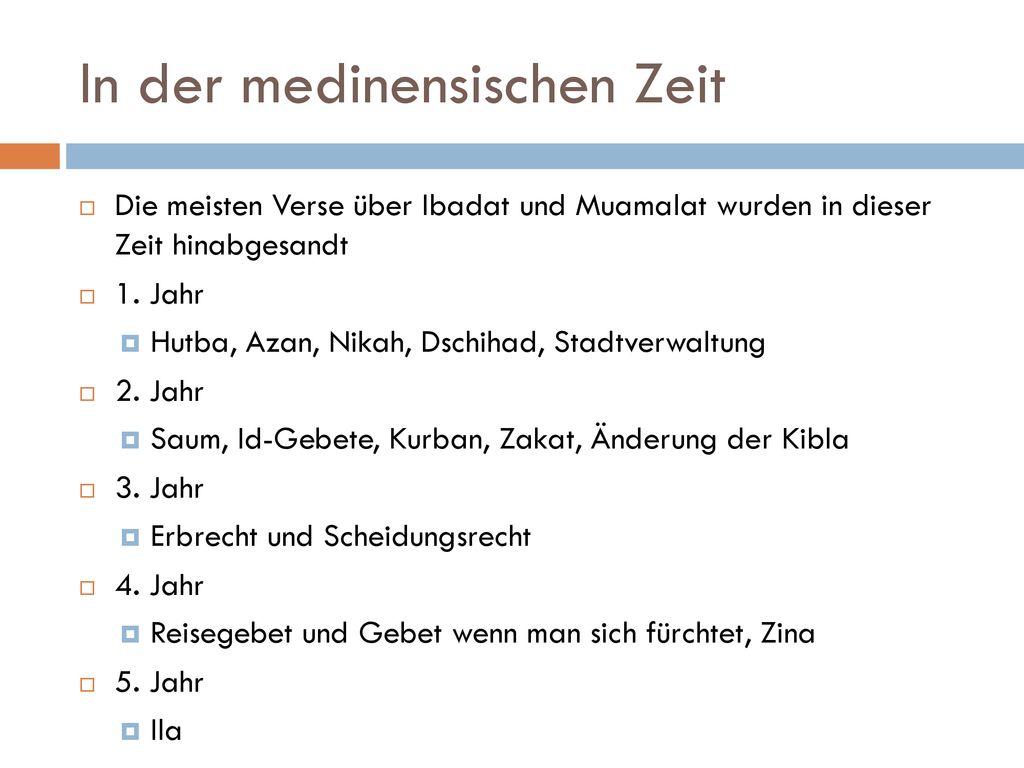 In der medinensischen Zeit

Die meisten Verse über Ibadat und Muamalat wurden in dieser Zeit hinabgesandt

1. Jahr

Hutba, Azan, Nikah, Dschihad, Stadtverwaltung

2. Jahr

Saum, Id-Gebete, Kurban, Zakat, Änderung der Kibla

3. Jahr

Erbrecht und Scheidungsrecht

4. Jahr

Reisegebet und Gebet wenn man sich fürchtet, Zina

5. Jahr

Ila